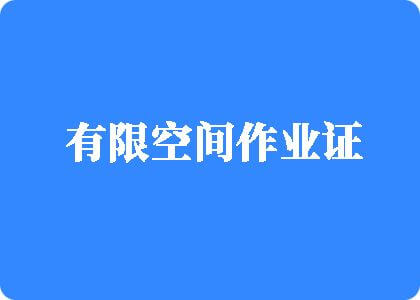 有限空间作业证